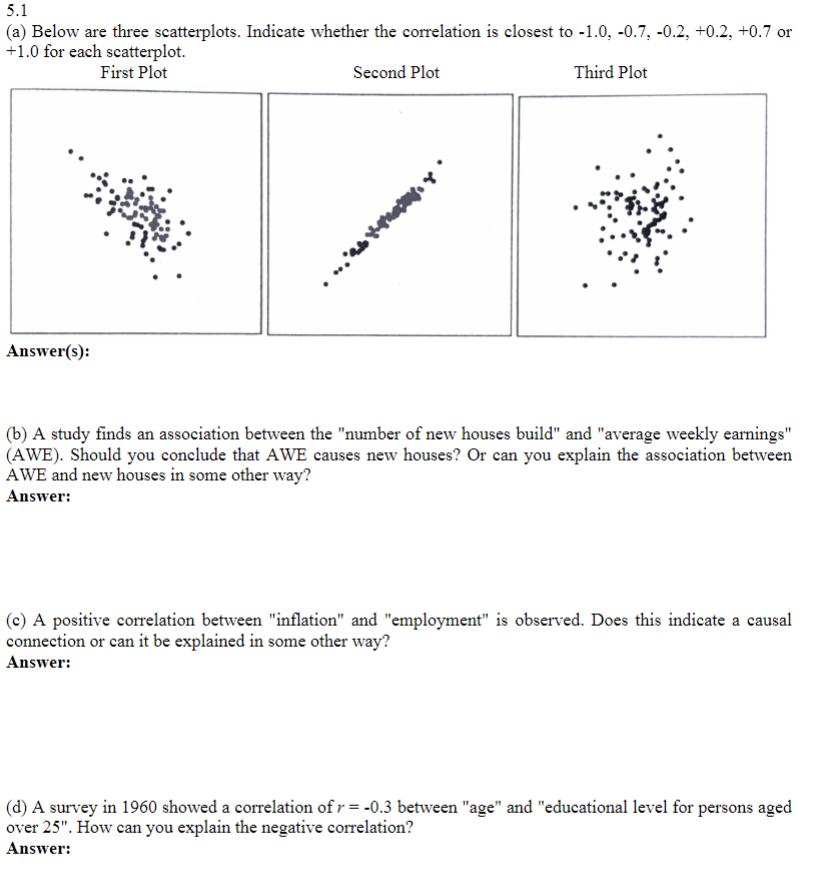 5.1
(a) Below are three scatterplots. Indicate whether the correlation is closest to -1.0, -0.7, -0.2, +0.2, +0.7 or +1.0 for each scatterplot.

First Plot

Second Plot

Third Plot

Answer(s):

(b) A study finds an association between the "number of new houses build" and "average weekly earnings" (AWE). Should you conclude that AWE causes new houses? Or can you explain the association between AWE and new houses in some other way?
Answer:

(c) A positive correlation between "inflation" and "employment" is observed. Does this indicate a causal connection or can it be explained in some other way?
Answer:

(d) A survey in 1960 showed a correlation of $r = -0.3$ between "age" and "educational level for persons aged over 25". How can you explain the negative correlation?
Answer: